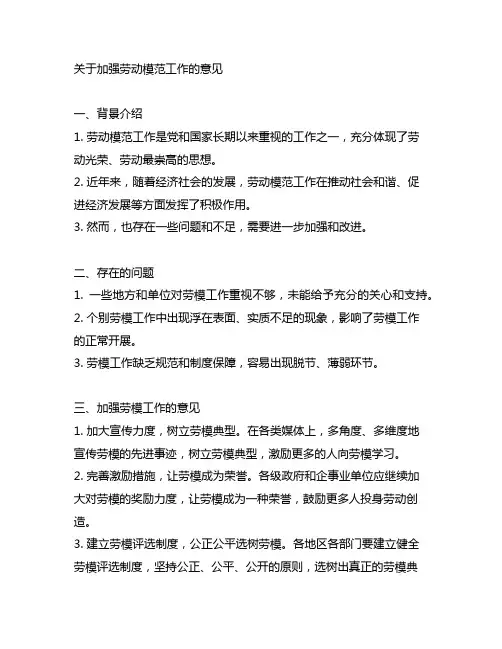 关于加强劳动模范工作的意见

一、背景介绍
1. 劳动模范工作是党和国家长期以来重视的工作之一，充分体现了劳动光荣、劳动最崇高的思想。
2. 近年来，随着经济社会的发展，劳动模范工作在推动社会和谐、促进经济发展等方面发挥了积极作用。
3. 然而，也存在一些问题和不足，需要进一步加强和改进。

二、存在的问题
1. 一些地方和单位对劳模工作重视不够，未能给予充分的关心和支持。
2. 个别劳模工作中出现浮在表面、实质不足的现象，影响了劳模工作的正常开展。
3. 劳模工作缺乏规范和制度保障，容易出现脱节、薄弱环节。

三、加强劳模工作的意见
1. 加大宣传力度，树立劳模典型。在各类媒体上，多角度、多维度地宣传劳模的先进事迹，树立劳模典型，激励更多的人向劳模学习。
2. 完善激励措施，让劳模成为荣誉。各级政府和企事业单位应继续加大对劳模的奖励力度，让劳模成为一种荣誉，鼓励更多人投身劳动创造。
3. 建立劳模评选制度，公正公平选树劳模。各地区各部门要建立健全劳模评选制度，坚持公正、公平、公开的原则，选树出真正的劳模典